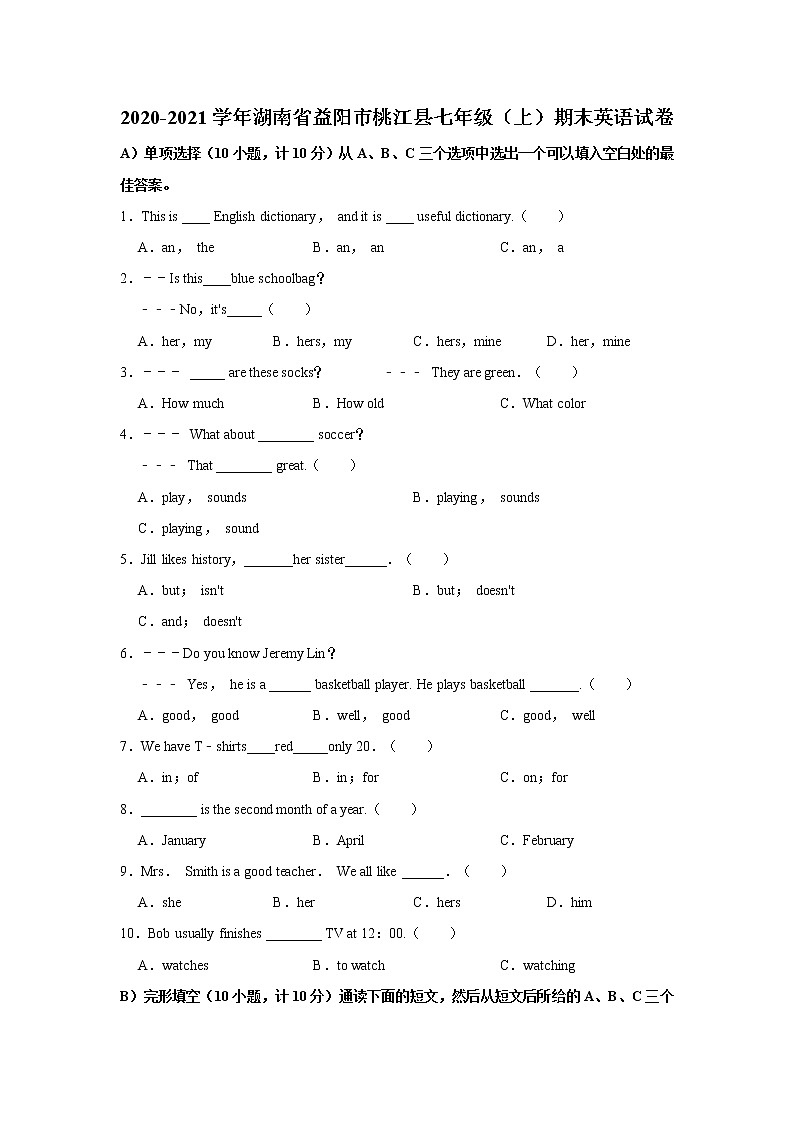 2020-2021 学年湖南省益阳市桃江县七年级（上）期末英语试卷

A）单项选择（10 小题，计 10 分）从 A、B、C 三个选项中选出一个可以填入空白处的最佳答案。

1．This is ____ English dictionary， and it is ____ useful dictionary.（　　）

A．an， the　　B．an， an　　C．an， a

2．－－Is this____blue schoolbag？

－－－No，it's_____（　　）

A．her，my　　B．hers，my　　C．hers，mine　　D．her，mine

3．－－－ _____ are these socks？　－－－ They are green．（　　）

A．How much　　B．How old　　C．What color

4．－－－ What about ________ soccer？

－－－ That ________ great.（　　）

A．play， sounds　　B．playing， sounds

C．playing， sound

5．Jill likes history，_______her sister______．（　　）

A．but； isn't　　B．but； doesn't

C．and； doesn't

6．－－－Do you know Jeremy Lin？

－－－ Yes， he is a ______ basketball player. He plays basketball _______.（　　）

A．good， good　　B．well， good　　C．good， well

7．We have T－shirts____red_____only 20．（　　）

A．in；of　　B．in；for　　C．on；for

8．________ is the second month of a year.（　　）

A．January　　B．April　　C．February

9．Mrs． Smith is a good teacher． We all like ______．（　　）

A．she　　B．her　　C．hers　　D．him

10．Bob usually finishes ________ TV at 12：00.（　　）

A．watches　　B．to watch　　C．watching

B）完形填空（10 小题，计 10 分）通读下面的短文，然后从短文后所给的 A、B、C 三个